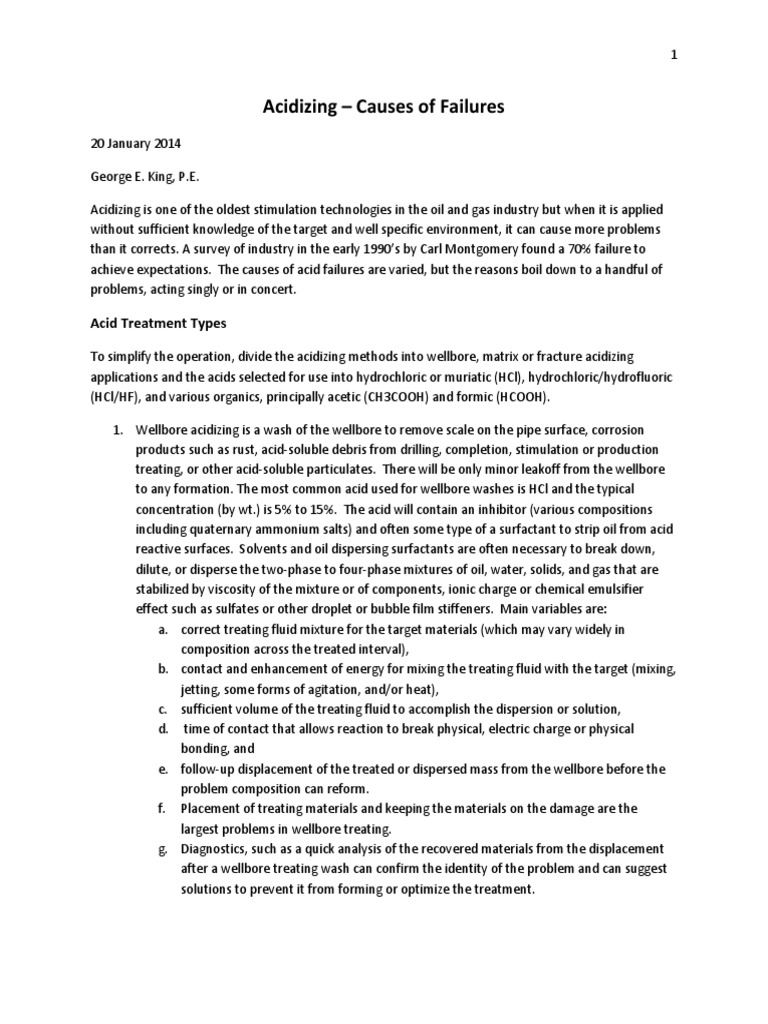 1

Acidizing – Causes of Failures

20 January 2014

George E. King, P.E.

Acidizing is one of the oldest stimulation technologies in the oil and gas industry but when it is applied without sufficient knowledge of the target and well specific environment, it can cause more problems than it corrects. A survey of industry in the early 1990's by Carl Montgomery found a 70% failure to achieve expectations. The causes of acid failures are varied, but the reasons boil down to a handful of problems, acting singly or in concert.

Acid Treatment Types

To simplify the operation, divide the acidizing methods into wellbore, matrix or fracture acidizing applications and the acids selected for use into hydrochloric or muriatic (HCl), hydrochloric/hydrofluoric (HCl/HF), and various organics, principally acetic (CH3COOH) and formic (HCOOH).

1. Wellbore acidizing is a wash of the wellbore to remove scale on the pipe surface, corrosion products such as rust, acid-soluble debris from drilling, completion, stimulation or production treating, or other acid-soluble particulates. There will be only minor leakoff from the wellbore to any formation. The most common acid used for wellbore washes is HCl and the typical concentration (by wt.) is 5% to 15%. The acid will contain an inhibitor (various compositions including quaternary ammonium salts) and often some type of a surfactant to strip oil from acid reactive surfaces. Solvents and oil dispersing surfactants are often necessary to break down, dilute, or disperse the two-phase to four-phase mixtures of oil, water, solids, and gas that are stabilized by viscosity of the mixture or of components, ionic charge or chemical emulsifier effect such as sulfates or other droplet or bubble film stiffeners. Main variables are:
a. correct treating fluid mixture for the target materials (which may vary widely in composition across the treated interval),
b. contact and enhancement of energy for mixing the treating fluid with the target (mixing, jetting, some forms of agitation, and/or heat),
c. sufficient volume of the treating fluid to accomplish the dispersion or solution,
d. time of contact that allows reaction to break physical, electric charge or physical bonding, and
e. follow-up displacement of the treated or dispersed mass from the wellbore before the problem composition can reform.
f. Placement of treating materials and keeping the materials on the damage are the largest problems in wellbore treating.
g. Diagnostics, such as a quick analysis of the recovered materials from the displacement after a wellbore treating wash can confirm the identity of the problem and can suggest solutions to prevent it from forming or optimize the treatment.